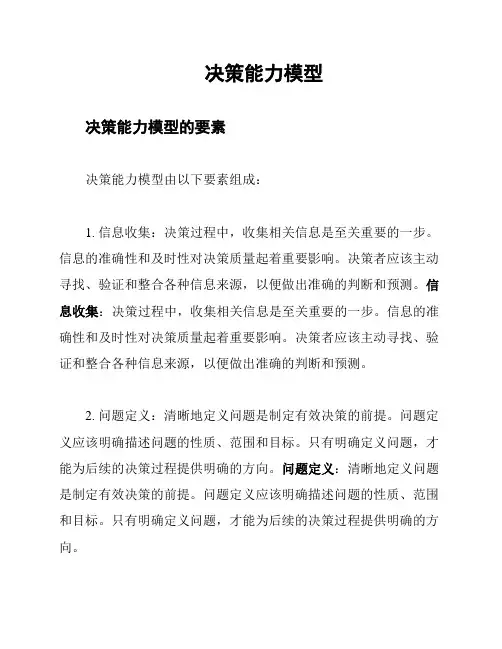 决策能力模型

决策能力模型的要素

决策能力模型由以下要素组成：

1. 信息收集：决策过程中，收集相关信息是至关重要的一步。信息的准确性和及时性对决策质量起着重要影响。决策者应该主动寻找、验证和整合各种信息来源，以便做出准确的判断和预测。信息收集：决策过程中，收集相关信息是至关重要的一步。信息的准确性和及时性对决策质量起着重要影响。决策者应该主动寻找、验证和整合各种信息来源，以便做出准确的判断和预测。

2. 问题定义：清晰地定义问题是制定有效决策的前提。问题定义应该明确描述问题的性质、范围和目标。只有明确定义问题，才能为后续的决策过程提供明确的方向。问题定义：清晰地定义问题是制定有效决策的前提。问题定义应该明确描述问题的性质、范围和目标。只有明确定义问题，才能为后续的决策过程提供明确的方向。